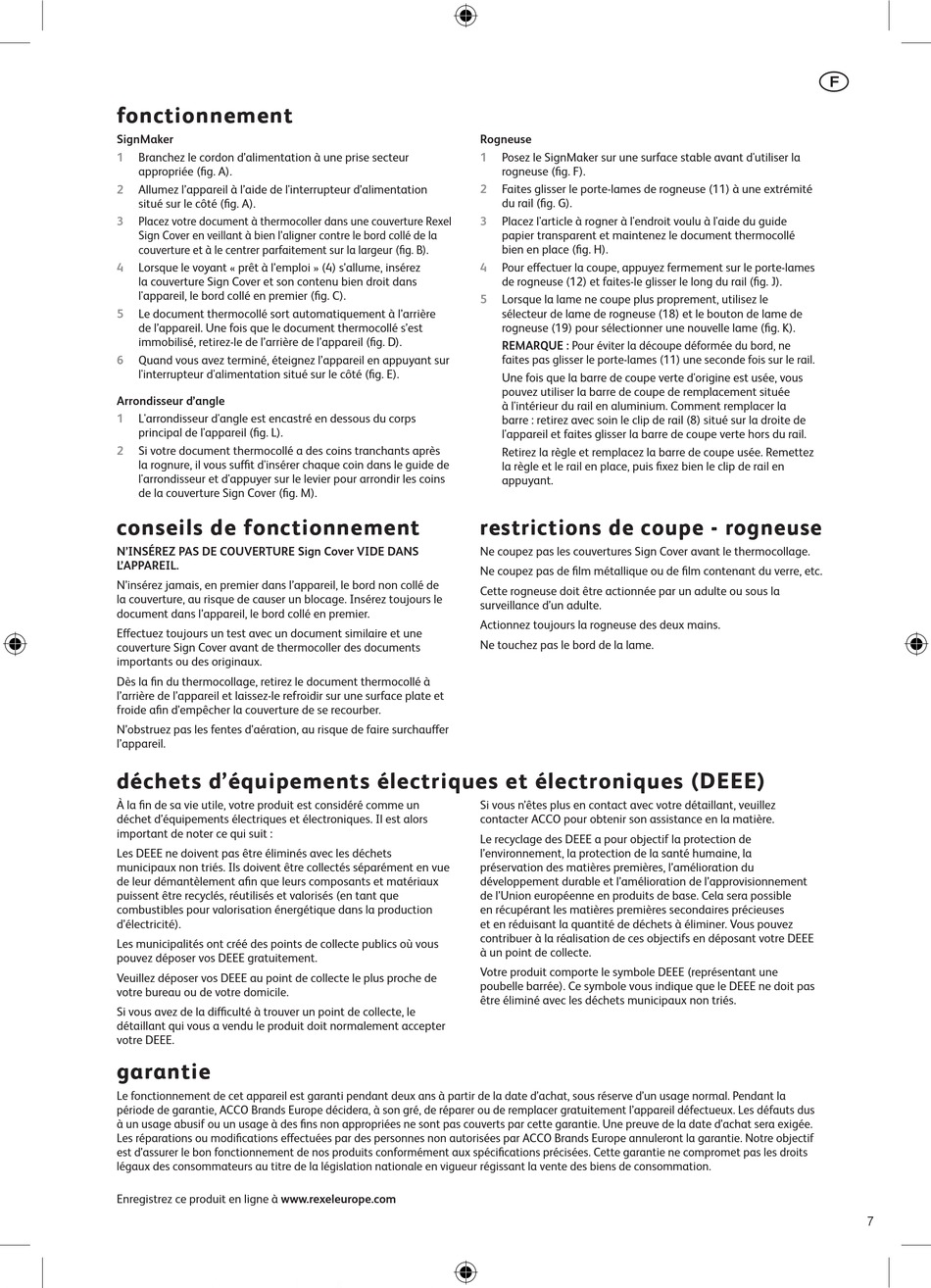 F

fonctionnement

SignMaker

1 Branchez le cordon d'alimentation à une prise secteur appropriée (fig. A).

2 Allumez l'appareil à l'aide de l'interrupteur d'alimentation situé sur le côté (fig. A).

3 Placez votre document à thermocoller dans une couverture Rexel Sign Cover en veillant à bien l'aligner contre le bord collé de la couverture et à le centrer parfaitement sur la largeur (fig. B).

4 Lorsque le voyant « prêt à l'emploi » (4) s'allume, insérez la couverture Sign Cover et son contenu bien droit dans l'appareil, le bord collé en premier (fig. C).

5 Le document thermocollé sort automatiquement à l'arrière de l'appareil. Une fois que le document thermocollé s'est immobilisé, retirez-le de l'arrière de l'appareil (fig. D).

6 Quand vous avez terminé, éteignez l'appareil en appuyant sur l'interrupteur d'alimentation situé sur le côté (fig. E).

Arrondisseur d'angle

1 L'arrondisseur d'angle est encastré en dessous du corps principal de l'appareil (fig. L).

2 Si votre document thermocollé a des coins tranchants après la rognure, il vous suffit d'insérer chaque coin dans le guide de l'arrondisseur et d'appuyer sur le levier pour arrondir les coins de la couverture Sign Cover (fig. M).

Rogneuse

1 Posez le SignMaker sur une surface stable avant d'utiliser la rogneuse (fig. F).

2 Faites glisser le porte-lames de rogneuse (11) à une extrémité du rail (fig. G).

3 Placez l'article à rogner à l'endroit voulu à l'aide du guide papier transparent et maintenez le document thermocollé bien en place (fig. H).

4 Pour effectuer la coupe, appuyez fermement sur le porte-lames de rogneuse (12) et faites-le glisser le long du rail (fig. J).

5 Lorsque la lame ne coupe plus proprement, utilisez le sélecteur de lame de rogneuse (18) et le bouton de lame de rogneuse (19) pour sélectionner une nouvelle lame (fig. K).

REMARQUE : Pour éviter la découpe déformée du bord, ne faites pas glisser le porte-lames (11) une seconde fois sur le rail.

Une fois que la barre de coupe verte d'origine est usée, vous pouvez utiliser la barre de coupe de remplacement située à l'intérieur du rail en aluminium. Comment remplacer la barre : retirez avec soin le clip de rail (8) situé sur la droite de l'appareil et faites glisser la barre de coupe verte hors du rail.

Retirez la règle et remplacez la barre de coupe usée. Remettez la règle et le rail en place, puis fixez bien le clip de rail en appuyant.

conseils de fonctionnement

N'INSÉREZ PAS DE COUVERTURE Sign Cover VIDE DANS L'APPAREIL.

N'insérez jamais, en premier dans l'appareil, le bord non collé de la couverture, au risque de causer un blocage. Insérez toujours le document dans l'appareil, le bord collé en premier.

Effectuez toujours un test avec un document similaire et une couverture Sign Cover avant de thermocoller des documents importants ou des originaux.

Dès la fin du thermocollage, retirez le document thermocollé à l'arrière de l'appareil et laissez-le refroidir sur une surface plate et froide afin d'empêcher la couverture de se recourber.

N'obstruez pas les fentes d'aération, au risque de faire surchauffer l'appareil.

restrictions de coupe - rogneuse

Ne coupez pas les couvertures Sign Cover avant le thermocollage.

Ne coupez pas de film métallique ou de film contenant du verre, etc.

Cette rogneuse doit être actionnée par un adulte ou sous la surveillance d'un adulte.

Actionnez toujours la rogneuse des deux mains.

Ne touchez pas le bord de la lame.

déchets d'équipements électriques et électroniques (DEEE)

À la fin de sa vie utile, votre produit est considéré comme un déchet d'équipements électriques et électroniques. Il est alors important de noter ce qui suit :

Les DEEE ne doivent pas être éliminés avec les déchets municipaux non triés. Ils doivent être collectés séparément en vue de leur démantèlement afin que leurs composants et matériaux puissent être recyclés, réutilisés et valorisés (en tant que combustibles pour valorisation énergétique dans la production d'électricité).

Les municipalités ont créé des points de collecte publics où vous pouvez déposer vos DEEE gratuitement.

Veuillez déposer vos DEEE au point de collecte le plus proche de votre bureau ou de votre domicile.

Si vous avez de la difficulté à trouver un point de collecte, le détaillant qui vous a vendu le produit doit normalement accepter votre DEEE.

Si vous n'êtes plus en contact avec votre détaillant, veuillez contacter ACCO pour obtenir son assistance en la matière.

Le recyclage des DEEE a pour objectif la protection de l'environnement, la protection de la santé humaine, la préservation des matières premières, l'amélioration du développement durable et l'amélioration de l'approvisionnement de l'Union européenne en produits de base. Cela sera possible en récupérant les matières premières secondaires précieuses et en réduisant la quantité de déchets à éliminer. Vous pouvez contribuer à la réalisation de ces objectifs en déposant votre DEEE à un point de collecte.

Votre produit comporte le symbole DEEE (représentant une poubelle barrée). Ce symbole vous indique que le DEEE ne doit pas être éliminé avec les déchets municipaux non triés.

garantie

Le fonctionnement de cet appareil est garanti pendant deux ans à partir de la date d'achat, sous réserve d'un usage normal. Pendant la période de garantie, ACCO Brands Europe décidera, à son gré, de réparer ou de remplacer gratuitement l'appareil défectueux. Les défauts dus à un usage abusif ou un usage à des fins non appropriées ne sont pas couverts par cette garantie. Une preuve de la date d'achat sera exigée. Les réparations ou modifications effectuées par des personnes non autorisées par ACCO Brands Europe annuleront la garantie. Notre objectif est d'assurer le bon fonctionnement de nos produits conformément aux spécifications précisées. Cette garantie ne compromet pas les droits légaux des consommateurs au titre de la législation nationale en vigueur régissant la vente des biens de consommation.

Enregistrez ce produit en ligne à www.rexeleurope.com

7